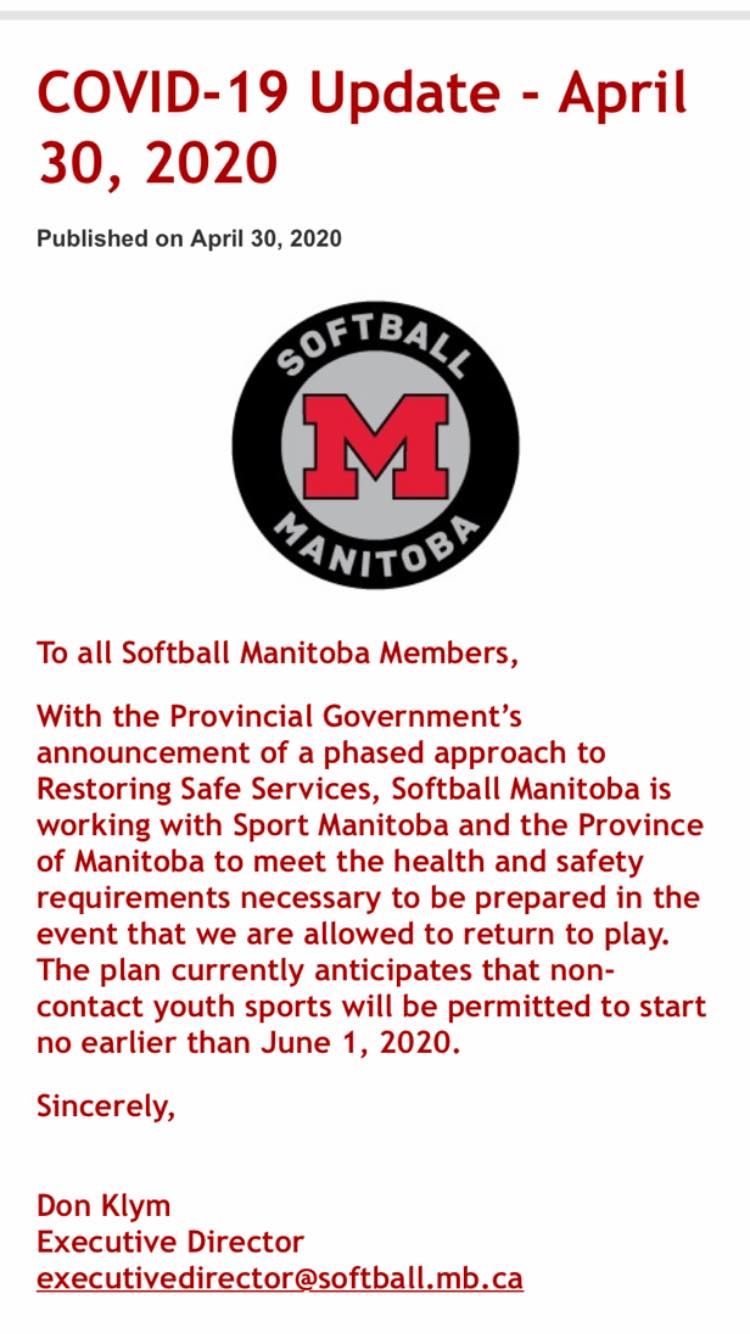 COVID-19 Update - April 30, 2020

Published on April 30, 2020

SOFTBALL
M
MANITOBA

To all Softball Manitoba Members,

With the Provincial Government's announcement of a phased approach to Restoring Safe Services, Softball Manitoba is working with Sport Manitoba and the Province of Manitoba to meet the health and safety requirements necessary to be prepared in the event that we are allowed to return to play. The plan currently anticipates that non-contact youth sports will be permitted to start no earlier than June 1, 2020.

Sincerely,

Don Klym
Executive Director
executivedirector@softball.mb.ca